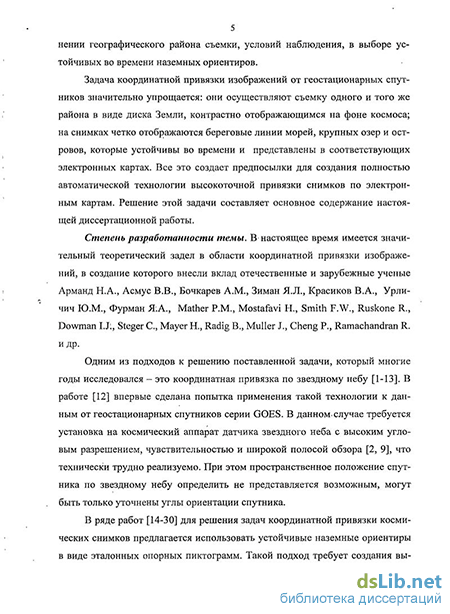 5

нении географического района съемки, условий наблюдения, в выборе устойчивых во времени наземных ориентиров.

Задача координатной привязки изображений от геостационарных спутников значительно упрощается: они осуществляют съемку одного и того же района в виде диска Земли, контрастно отображающимся на фоне космоса; на снимках четко отображаются береговые линии морей, крупных озер и островов, которые устойчивы во времени и представлены в соответствующих электронных картах. Все это создает предпосылки для создания полностью автоматической технологии высокоточной привязки снимков по электронным картам. Решение этой задачи составляет основное содержание настоящей диссертационной работы.

Степень разработанности темы. В настоящее время имеется значительный теоретический задел в области координатной привязки изображений, в создание которого внесли вклад отечественные и зарубежные ученые Арманд Н.А., Асмус В.В., Бочкарев А.М., Зиман Я.Л., Красиков В.А., Урличич Ю.М., Фурман Я.А., Mather P.M., Mostafavi H., Smith F.W., Ruskone R., Dowman I.J., Steger C., Mayer H., Radig B., Muller J., Cheng P., Ramachandran R. и др.

Одним из подходов к решению поставленной задачи, который многие годы исследовался – это координатная привязка по звездному небу [1-13]. В работе [12] впервые сделана попытка применения такой технологии к данным от геостационарных спутников серии GOES. В данном случае требуется установка на космический аппарат датчика звездного неба с высоким угловым разрешением, чувствительностью и широкой полосой обзора [2, 9], что технически трудно реализуемо. При этом пространственное положение спутника по звездному небу определить не представляется возможным, могут быть только уточнены углы ориентации спутника.

В ряде работ [14-30] для решения задач координатной привязки космических снимков предлагается использовать устойчивые наземные ориентиры в виде эталонных опорных пиктограмм. Такой подход требует создания вы-

dsLib.net
библиотека диссертаций